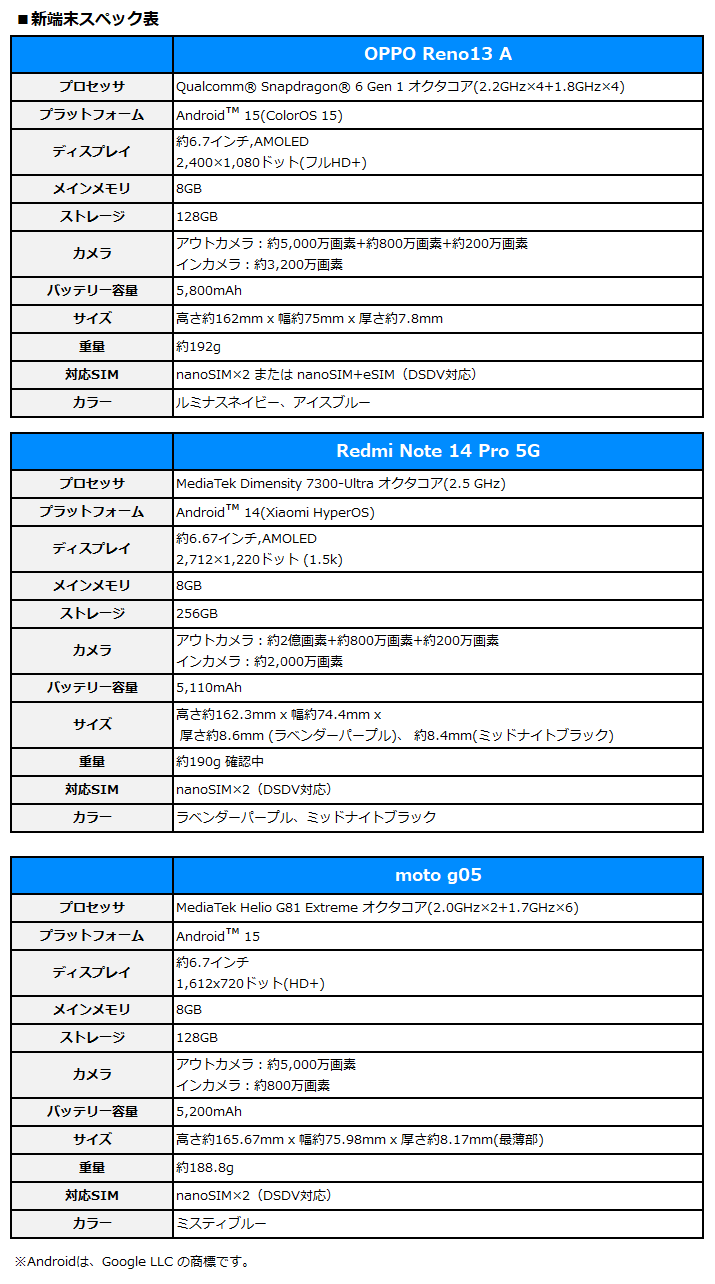 ■新端末スペック表

| | OPPO Reno13 A |
|---|---|
| プロセッサ | Qualcomm® Snapdragon® 6 Gen 1 オクタコア(2.2GHz×4+1.8GHz×4) |
| プラットフォーム | Android™ 15(ColorOS 15) |
| ディスプレイ | 約6.7インチ,AMOLED 2,400×1,080ドット(フルHD+) |
| メインメモリ | 8GB |
| ストレージ | 128GB |
| カメラ | アウトカメラ：約5,000万画素+約800万画素+約200万画素 インカメラ：約3,200万画素 |
| バッテリー容量 | 5,800mAh |
| サイズ | 高さ約162mm x 幅約75mm x 厚さ約7.8mm |
| 重量 | 約192g |
| 対応SIM | nanoSIM×2 または nanoSIM+eSIM（DSDV対応） |
| カラー | ルミナスネイビー、アイスブルー |

| | Redmi Note 14 Pro 5G |
|---|---|
| プロセッサ | MediaTek Dimensity 7300-Ultra オクタコア(2.5 GHz) |
| プラットフォーム | Android™ 14(Xiaomi HyperOS) |
| ディスプレイ | 約6.67インチ,AMOLED 2,712×1,220ドット (1.5k) |
| メインメモリ | 8GB |
| ストレージ | 256GB |
| カメラ | アウトカメラ：約2億画素+約800万画素+約200万画素 インカメラ：約2,000万画素 |
| バッテリー容量 | 5,110mAh |
| サイズ | 高さ約162.3mm x 幅約74.4mm x 厚さ約8.6mm (ラベンダーパープル)、 約8.4mm(ミッドナイトブラック) |
| 重量 | 約190g 確認中 |
| 対応SIM | nanoSIM×2（DSDV対応） |
| カラー | ラベンダーパープル、ミッドナイトブラック |

| | moto g05 |
|---|---|
| プロセッサ | MediaTek Helio G81 Extreme オクタコア(2.0GHz×2+1.7GHz×6) |
| プラットフォーム | Android™ 15 |
| ディスプレイ | 約6.7インチ 1,612x720ドット(HD+) |
| メインメモリ | 8GB |
| ストレージ | 128GB |
| カメラ | アウトカメラ：約5,000万画素 インカメラ：約800万画素 |
| バッテリー容量 | 5,200mAh |
| サイズ | 高さ約165.67mm x 幅約75.98mm x 厚さ約8.17mm(最薄部) |
| 重量 | 約188.8g |
| 対応SIM | nanoSIM×2（DSDV対応） |
| カラー | ミスティブルー |

※Androidは、Google LLC の商標です。